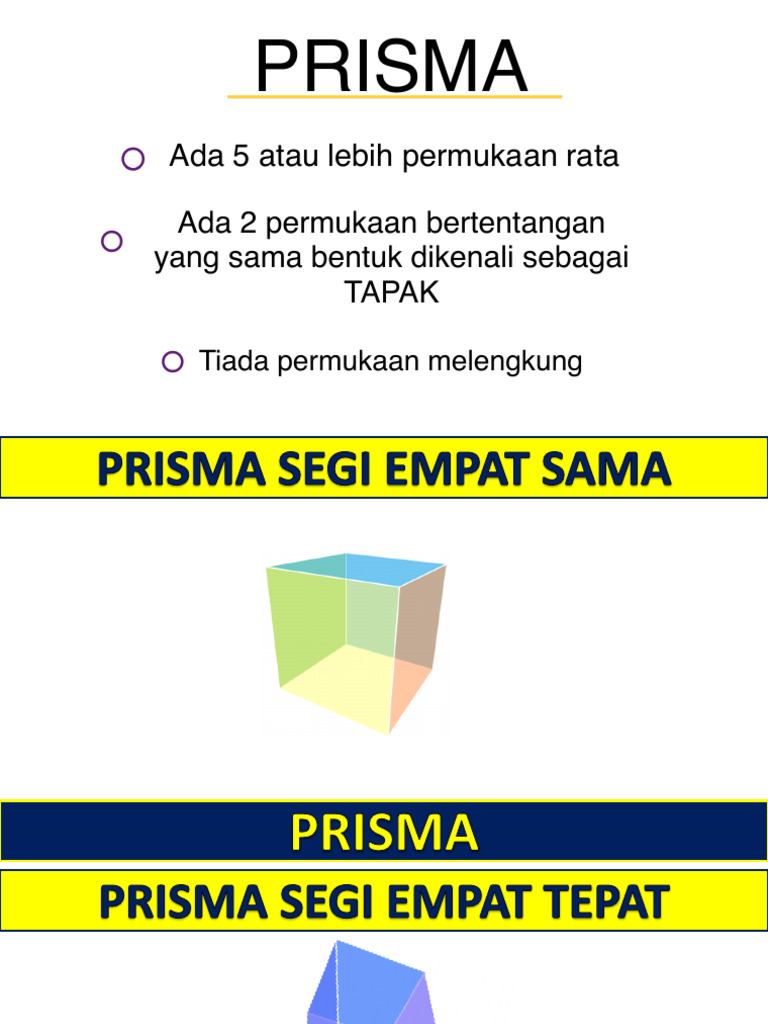 PRISMA

Ada 5 atau lebih permukaan rata

Ada 2 permukaan bertentangan yang sama bentuk dikenali sebagai TAPAK

Tiada permukaan melengkung

PRISMA SEGI EMPAT SAMA

PRISMA

PRISMA SEGI EMPAT TEPAT